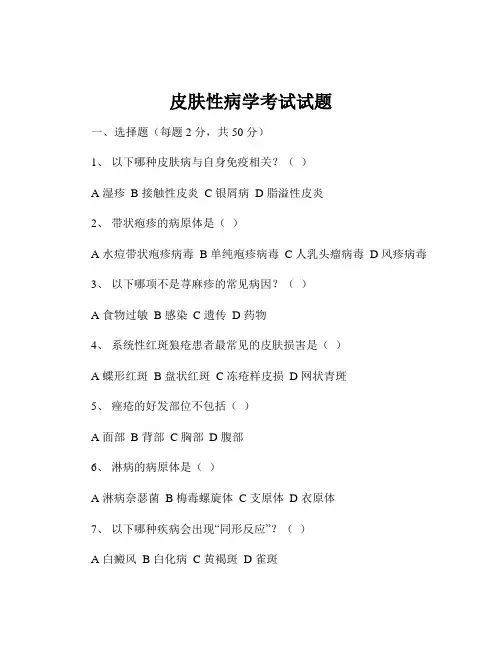 皮肤性病学考试试题

一、选择题（每题 2 分，共 50 分）

1、 以下哪种皮肤病与自身免疫相关？（ ）

A 湿疹 B 接触性皮炎 C 银屑病 D 脂溢性皮炎

2、 带状疱疹的病原体是（ ）

A 水痘带状疱疹病毒 B 单纯疱疹病毒 C 人乳头瘤病毒 D 风疹病毒

3、 以下哪项不是荨麻疹的常见病因？（ ）

A 食物过敏 B 感染 C 遗传 D 药物

4、 系统性红斑狼疮患者最常见的皮肤损害是（ ）

A 蝶形红斑 B 盘状红斑 C 冻疮样皮损 D 网状青斑

5、 痤疮的好发部位不包括（ ）

A 面部 B 背部 C 胸部 D 腹部

6、 淋病的病原体是（ ）

A 淋病奈瑟菌 B 梅毒螺旋体 C 支原体 D 衣原体

7、 以下哪种疾病会出现“同形反应”？（ ）

A 白癜风 B 白化病 C 黄褐斑 D 雀斑